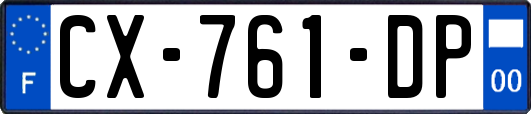 F
CX-761-DP
00